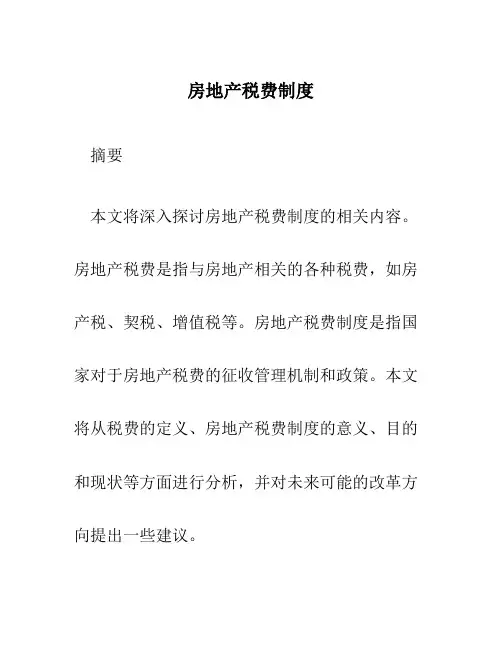 房地产税费制度

摘要

本文将深入探讨房地产税费制度的相关内容。房地产税费是指与房地产相关的各种税费，如房产税、契税、增值税等。房地产税费制度是指国家对于房地产税费的征收管理机制和政策。本文将从税费的定义、房地产税费制度的意义、目的和现状等方面进行分析，并对未来可能的改革方向提出一些建议。